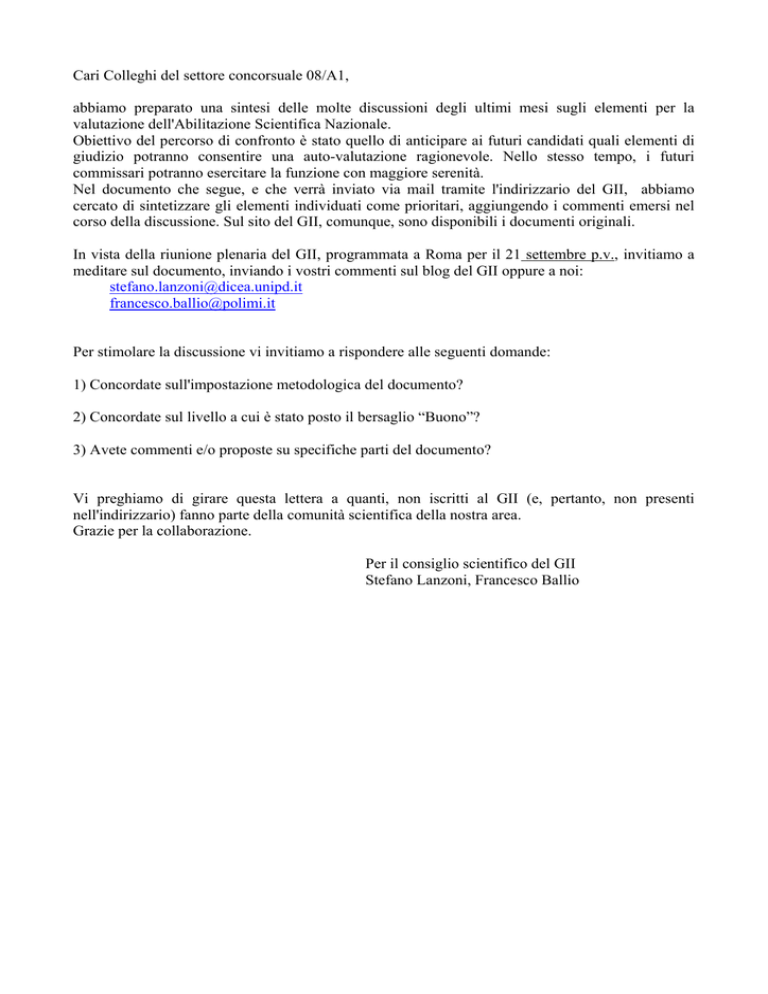 Cari Colleghi del settore concorsuale 08/A1,

abbiamo preparato una sintesi delle molte discussioni degli ultimi mesi sugli elementi per la valutazione dell'Abilitazione Scientifica Nazionale.
Obiettivo del percorso di confronto è stato quello di anticipare ai futuri candidati quali elementi di giudizio potranno consentire una auto-valutazione ragionevole. Nello stesso tempo, i futuri commissari potranno esercitare la funzione con maggiore serenità.
Nel documento che segue, e che verrà inviato via mail tramite l'indirizzario del GII, abbiamo cercato di sintetizzare gli elementi individuati come prioritari, aggiungendo i commenti emersi nel corso della discussione. Sul sito del GII, comunque, sono disponibili i documenti originali.

In vista della riunione plenaria del GII, programmata a Roma per il 21 settembre p.v., invitiamo a meditare sul documento, inviando i vostri commenti sul blog del GII oppure a noi:
stefano.lanzoni@dicea.unipd.it
francesco.ballio@polimi.it

Per stimolare la discussione vi invitiamo a rispondere alle seguenti domande:

1) Concordate sull'impostazione metodologica del documento?

2) Concordate sul livello a cui è stato posto il bersaglio “Buono”?

3) Avete commenti e/o proposte su specifiche parti del documento?

Vi preghiamo di girare questa lettera a quanti, non iscritti al GII (e, pertanto, non presenti nell'indirizzario) fanno parte della comunità scientifica della nostra area.
Grazie per la collaborazione.

Per il consiglio scientifico del GII
Stefano Lanzoni, Francesco Ballio